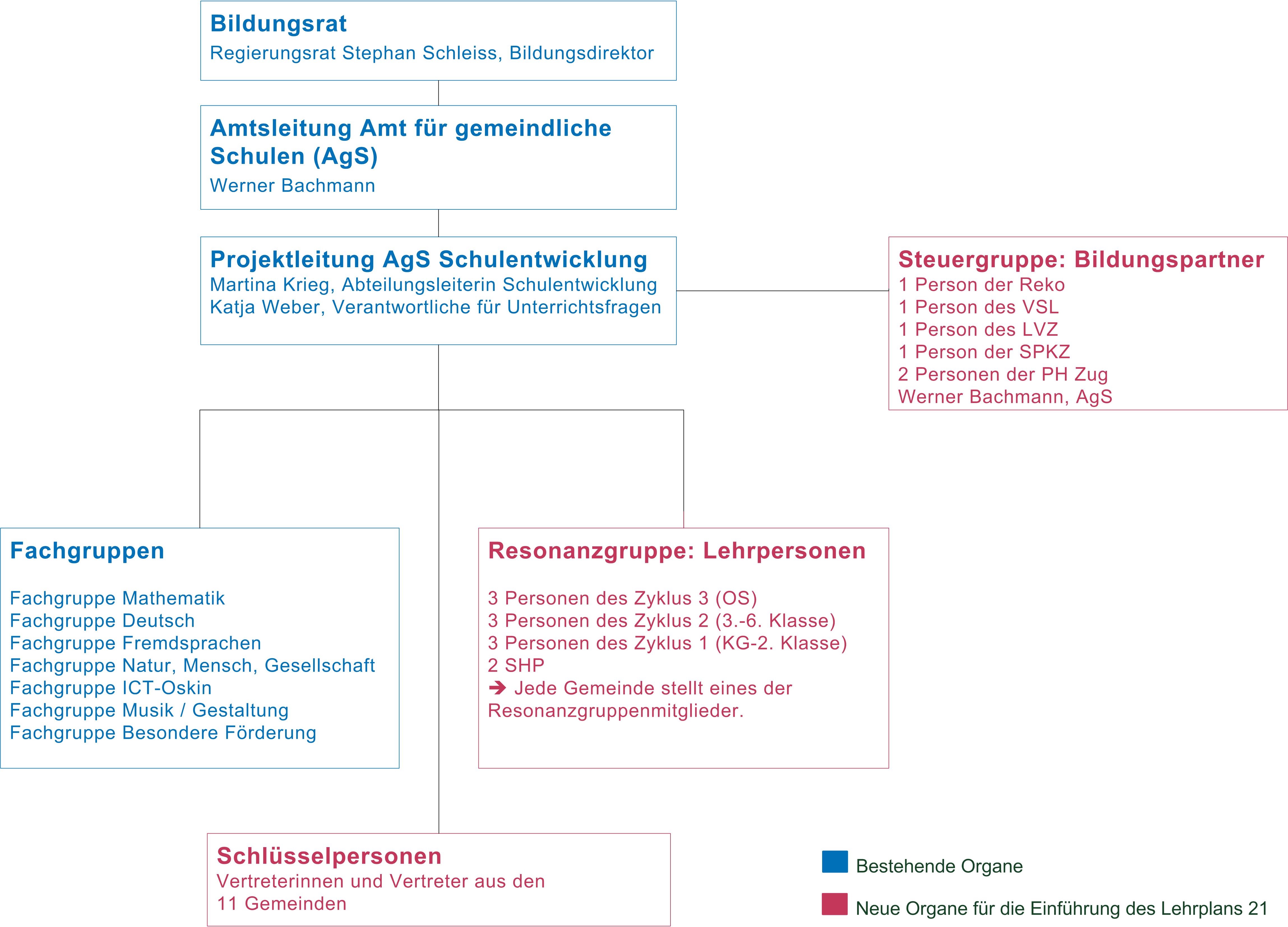 Bildungsrat
Regierungsrat Stephan Schleiss, Bildungsdirektor

Amtsleitung Amt für gemeindliche Schulen (AgS)
Werner Bachmann

Projektleitung AgS Schulentwicklung
Martina Krieg, Abteilungsleiterin Schulentwicklung
Katja Weber, Verantwortliche für Unterrichtsfragen

Steuergruppe: Bildungspartner
1 Person der Reko
1 Person des VSL
1 Person des LVZ
1 Person der SPKZ
2 Personen der PH Zug
Werner Bachmann, AgS

Fachgruppen

Fachgruppe Mathematik
Fachgruppe Deutsch
Fachgruppe Fremdsprachen
Fachgruppe Natur, Mensch, Gesellschaft
Fachgruppe ICT-Oskin
Fachgruppe Musik / Gestaltung
Fachgruppe Besondere Förderung

Resonanzgruppe: Lehrpersonen

3 Personen des Zyklus 3 (OS)
3 Personen des Zyklus 2 (3.-6. Klasse)
3 Personen des Zyklus 1 (KG-2. Klasse)
2 SHP
➔ Jede Gemeinde stellt eines der Resonanzgruppenmitglieder.

Schlüsselpersonen
Vertreterinnen und Vertreter aus den 11 Gemeinden

Bestehende Organe

Neue Organe für die Einführung des Lehrplans 21